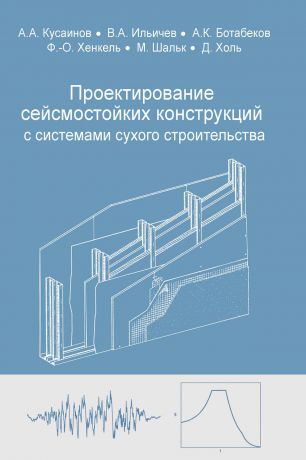 А.А. Кусаинов • В.А. Ильичев • А.К. Ботабеков
Ф.-О. Хенкель • М. Шальк • Д. Холь

Проектирование сейсмостойких конструкций с системами сухого строительства